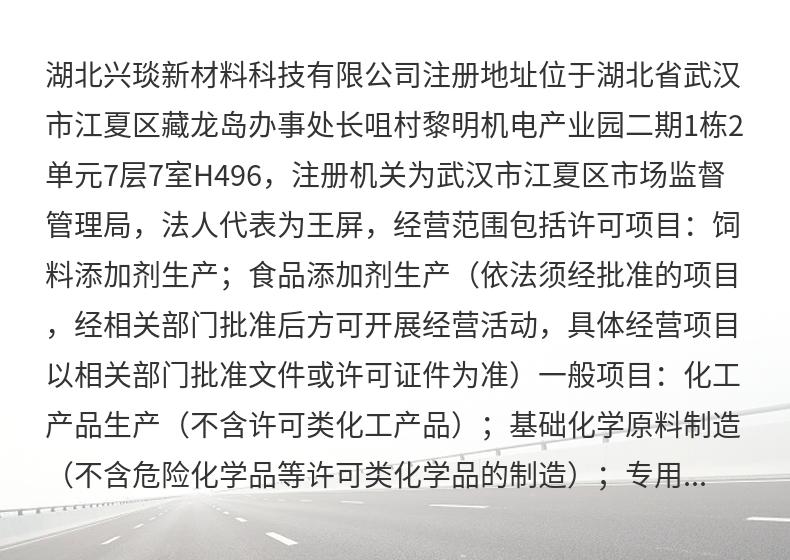 湖北兴琰新材料科技有限公司注册地址位于湖北省武汉市江夏区藏龙岛办事处长咀村黎明机电产业园二期1栋2单元7层7室H496，注册机关为武汉市江夏区市场监督管理局，法人代表为王屏，经营范围包括许可项目：饲料添加剂生产；食品添加剂生产（依法须经批准的项目，经相关部门批准后方可开展经营活动，具体经营项目以相关部门批准文件或许可证件为准）一般项目：化工产品生产（不含许可类化工产品）；基础化学原料制造（不含危险化学品等许可类化学品的制造）；专用...